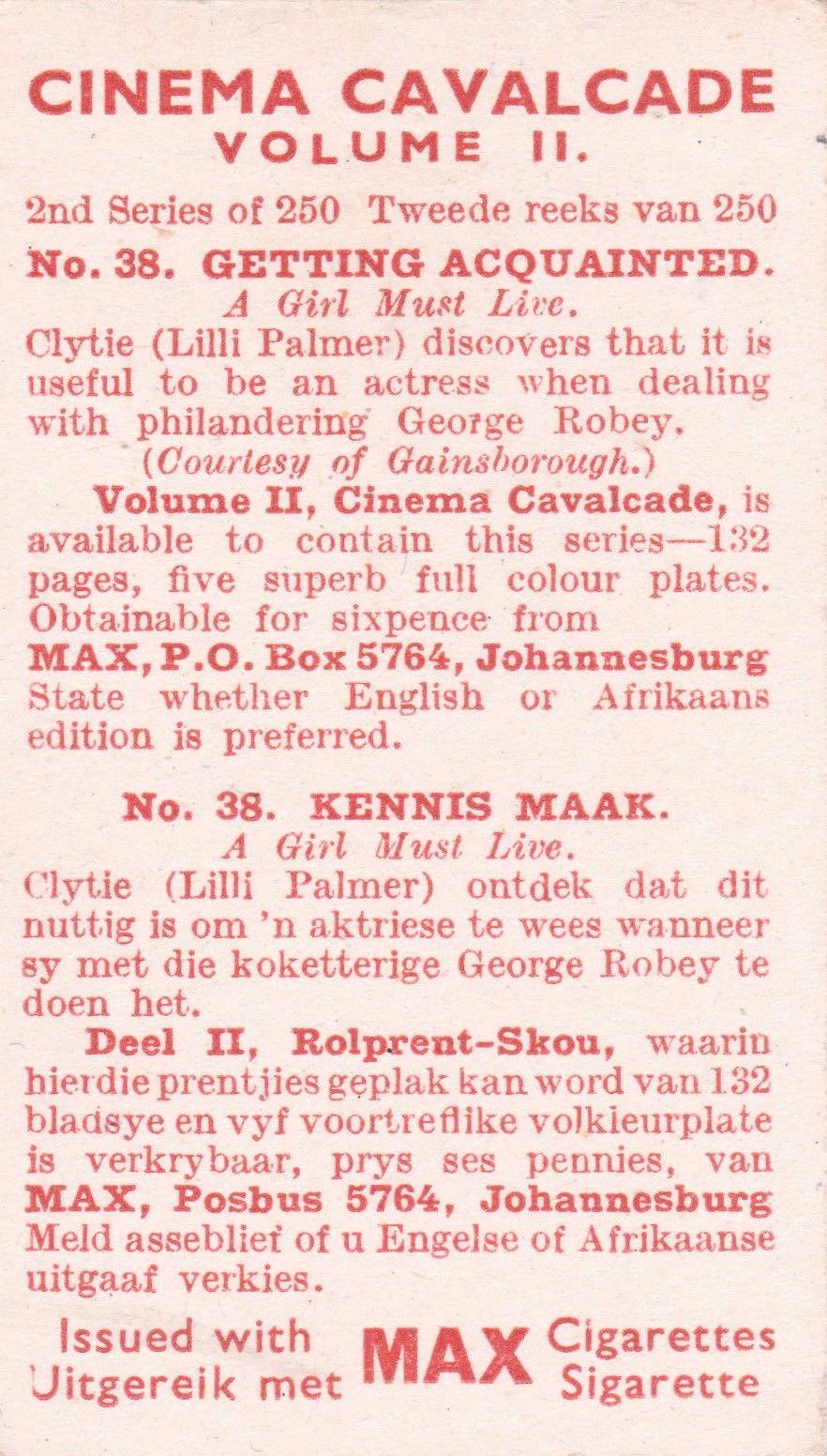 CINEMA CAVALCADE
VOLUME II.

2nd Series of 250 Tweede reeks van 250

No. 38. GETTING ACQUAINTED.
A Girl Must Live.
Clytie (Lilli Palmer) discovers that it is useful to be an actress when dealing with philandering George Robey.
(Courtesy of Gainsborough.)

Volume II, Cinema Cavalcade, is available to contain this series—132 pages, five superb full colour plates. Obtainable for sixpence from
MAX, P.O. Box 5764, Johannesburg
State whether English or Afrikaans edition is preferred.

No. 38. KENNIS MAAK.
A Girl Must Live.
Clytie (Lilli Palmer) ontdek dat dit nuttig is om 'n aktriese te wees wanneer sy met die koketterige George Robey te doen het.

Deel II, Rolprent-Skou, waarin hierdie prentjies geplak kan word van 132 bladsye en vyf voortreflike volkleurplate is verkrybaar, prys ses pennies, van
MAX, Posbus 5764, Johannesburg
Meld asseblief of u Engelse of Afrikaanse uitgaaf verkies.

Issued with MAX Cigarettes
Uitgereik met MAX Sigarette